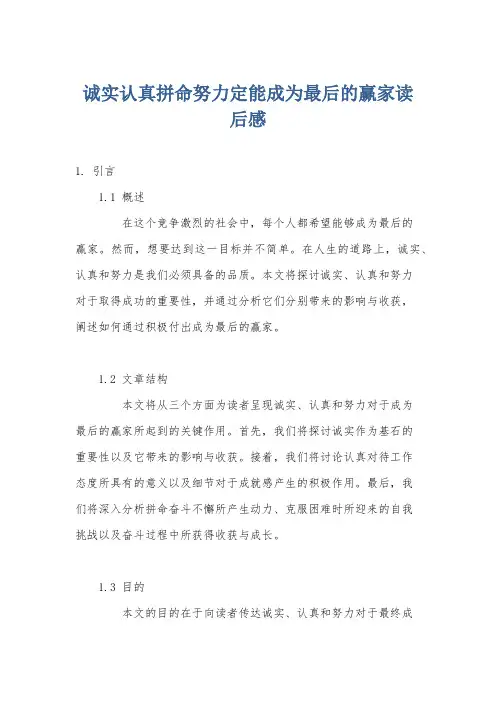 诚实认真拼命努力定能成为最后的赢家读后感

1. 引言

1.1 概述

在这个竞争激烈的社会中，每个人都希望能够成为最后的赢家。然而，想要达到这一目标并不简单。在人生的道路上，诚实、认真和努力是我们必须具备的品质。本文将探讨诚实、认真和努力对于取得成功的重要性，并通过分析它们分别带来的影响与收获，阐述如何通过积极付出成为最后的赢家。

1.2 文章结构

本文将从三个方面为读者呈现诚实、认真和努力对于成为最后的赢家所起到的关键作用。首先，我们将探讨诚实作为基石的重要性以及它带来的影响与收获。接着，我们将讨论认真对待工作态度所具有的意义以及细节对于成就感产生的积极作用。最后，我们将深入分析拼命奋斗不懈所产生动力、克服困难时所迎来的自我挑战以及奋斗过程中所获得收获与成长。

1.3 目的

本文的目的在于向读者传达诚实、认真和努力对于最终成